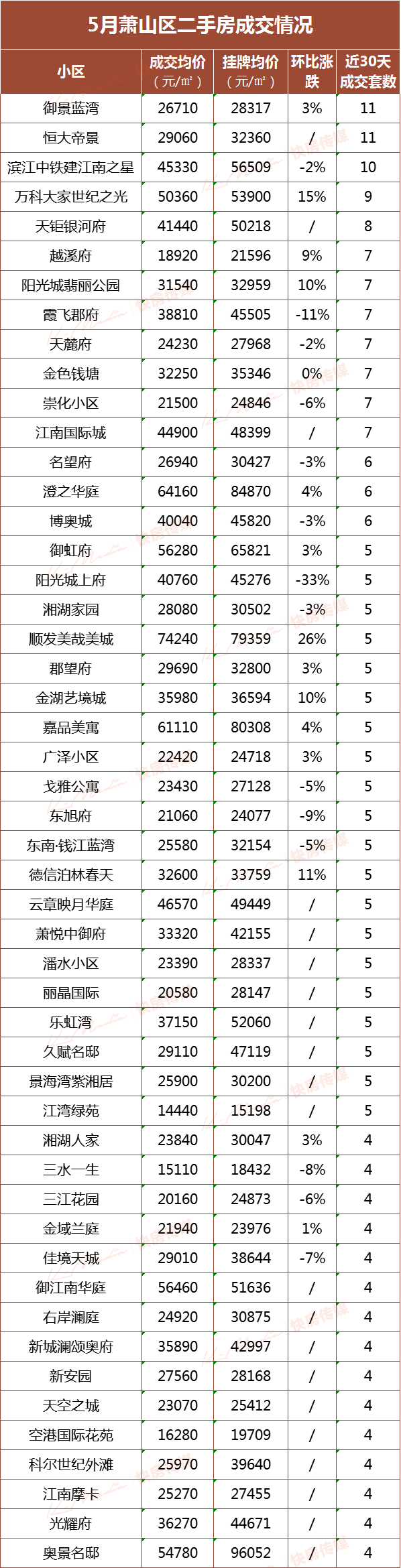 5月萧山区二手房成交情况

| 小区 | 成交均价（元/㎡） | 挂牌均价（元/㎡） | 环比涨跌 | 近30天成交套数 |
|---|---|---|---|---|
| 御景蓝湾 | 26710 | 28317 | 3% | 11 |
| 恒大帝景 | 29060 | 32360 | / | 11 |
| 滨江中铁建江南之星 | 45330 | 56509 | -2% | 10 |
| 万科大家世纪之光 | 50360 | 53900 | 15% | 9 |
| 天钜银河府 | 41440 | 50218 | / | 8 |
| 越溪府 | 18920 | 21596 | 9% | 7 |
| 阳光城翡丽公园 | 31540 | 32959 | 10% | 7 |
| 霞飞郡府 | 38810 | 45505 | -11% | 7 |
| 天麓府 | 24230 | 27968 | -2% | 7 |
| 金色钱塘 | 32250 | 35346 | 0% | 7 |
| 崇化小区 | 21500 | 24846 | -6% | 7 |
| 江南国际城 | 44900 | 48399 | / | 7 |
| 名望府 | 26940 | 30427 | -3% | 6 |
| 澄之华庭 | 64160 | 84870 | 4% | 6 |
| 博奥城 | 40040 | 45820 | -3% | 6 |
| 御虹府 | 56280 | 65821 | 3% | 5 |
| 阳光城上府 | 40760 | 45276 | -33% | 5 |
| 湘湖家园 | 28080 | 30502 | -3% | 5 |
| 顺发美哉美城 | 74240 | 79359 | 26% | 5 |
| 郡望府 | 29690 | 32800 | 3% | 5 |
| 金湖艺境城 | 35980 | 36594 | 10% | 5 |
| 嘉品美寓 | 61110 | 80308 | 4% | 5 |
| 广泽小区 | 22420 | 24718 | 3% | 5 |
| 戈雅公寓 | 23430 | 27128 | -5% | 5 |
| 东旭府 | 21060 | 24077 | -9% | 5 |
| 东南·钱江蓝湾 | 25580 | 32154 | -5% | 5 |
| 德信泊林春天 | 32600 | 33759 | 11% | 5 |
| 云章映月华庭 | 46570 | 49449 | / | 5 |
| 萧悦中御府 | 33320 | 42155 | / | 5 |
| 潘水小区 | 23390 | 28337 | / | 5 |
| 丽晶国际 | 20580 | 28147 | / | 5 |
| 乐虹湾 | 37150 | 52060 | / | 5 |
| 久赋名邸 | 29110 | 47119 | / | 5 |
| 景海湾紫湘居 | 25900 | 30200 | / | 5 |
| 江湾绿苑 | 14440 | 15198 | / | 5 |
| 湘湖人家 | 23840 | 30047 | 3% | 4 |
| 三水一生 | 15110 | 18432 | -8% | 4 |
| 三江花园 | 20160 | 24873 | -6% | 4 |
| 金域兰庭 | 21940 | 23976 | 1% | 4 |
| 佳境天城 | 29010 | 38644 | -7% | 4 |
| 御江南华庭 | 56460 | 51636 | / | 4 |
| 右岸澜庭 | 24920 | 30875 | / | 4 |
| 新城澜颂奥府 | 35890 | 42997 | / | 4 |
| 新安园 | 27560 | 28168 | / | 4 |
| 天空之城 | 23070 | 25412 | / | 4 |
| 空港国际花苑 | 16280 | 19709 | / | 4 |
| 科尔世纪外滩 | 25970 | 39640 | / | 4 |
| 江南摩卡 | 25270 | 27455 | / | 4 |
| 光耀府 | 36270 | 44671 | / | 4 |
| 奥景名邸 | 54780 | 96052 | / | 4 |